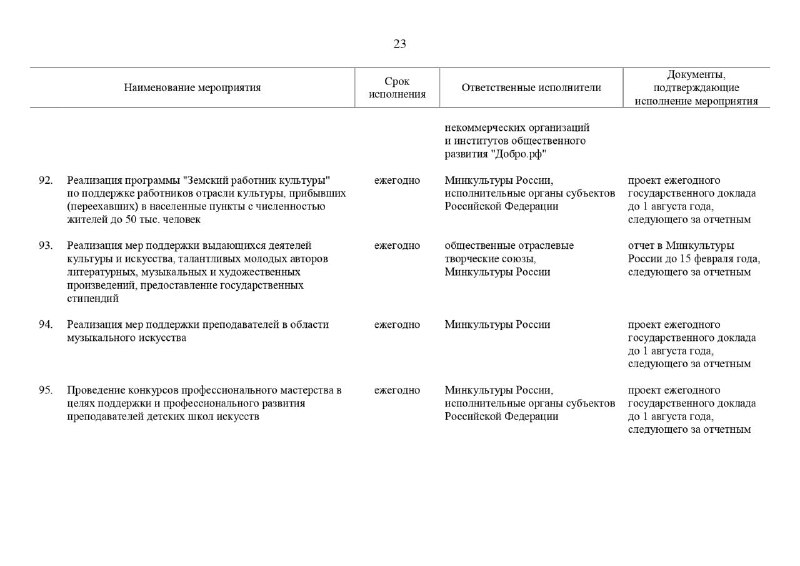 23

| | Наименование мероприятия | Срок исполнения | Ответственные исполнители | Документы, подтверждающие исполнение мероприятия |
|---|---|---|---|---|
| | | | некоммерческих организаций и институтов общественного развития "Добро.рф" | |
| 92. | Реализация программы "Земский работник культуры" по поддержке работников отрасли культуры, прибывших (переехавших) в населенные пункты с численностью жителей до 50 тыс. человек | ежегодно | Минкультуры России, исполнительные органы субъектов Российской Федерации | проект ежегодного государственного доклада до 1 августа года, следующего за отчетным |
| 93. | Реализация мер поддержки выдающихся деятелей культуры и искусства, талантливых молодых авторов литературных, музыкальных и художественных произведений, предоставление государственных стипендий | ежегодно | общественные отраслевые творческие союзы, Минкультуры России | отчет в Минкультуры России до 15 февраля года, следующего за отчетным |
| 94. | Реализация мер поддержки преподавателей в области музыкального искусства | ежегодно | Минкультуры России | проект ежегодного государственного доклада до 1 августа года, следующего за отчетным |
| 95. | Проведение конкурсов профессионального мастерства в целях поддержки и профессионального развития преподавателей детских школ искусств | ежегодно | Минкультуры России, исполнительные органы субъектов Российской Федерации | проект ежегодного государственного доклада до 1 августа года, следующего за отчетным |